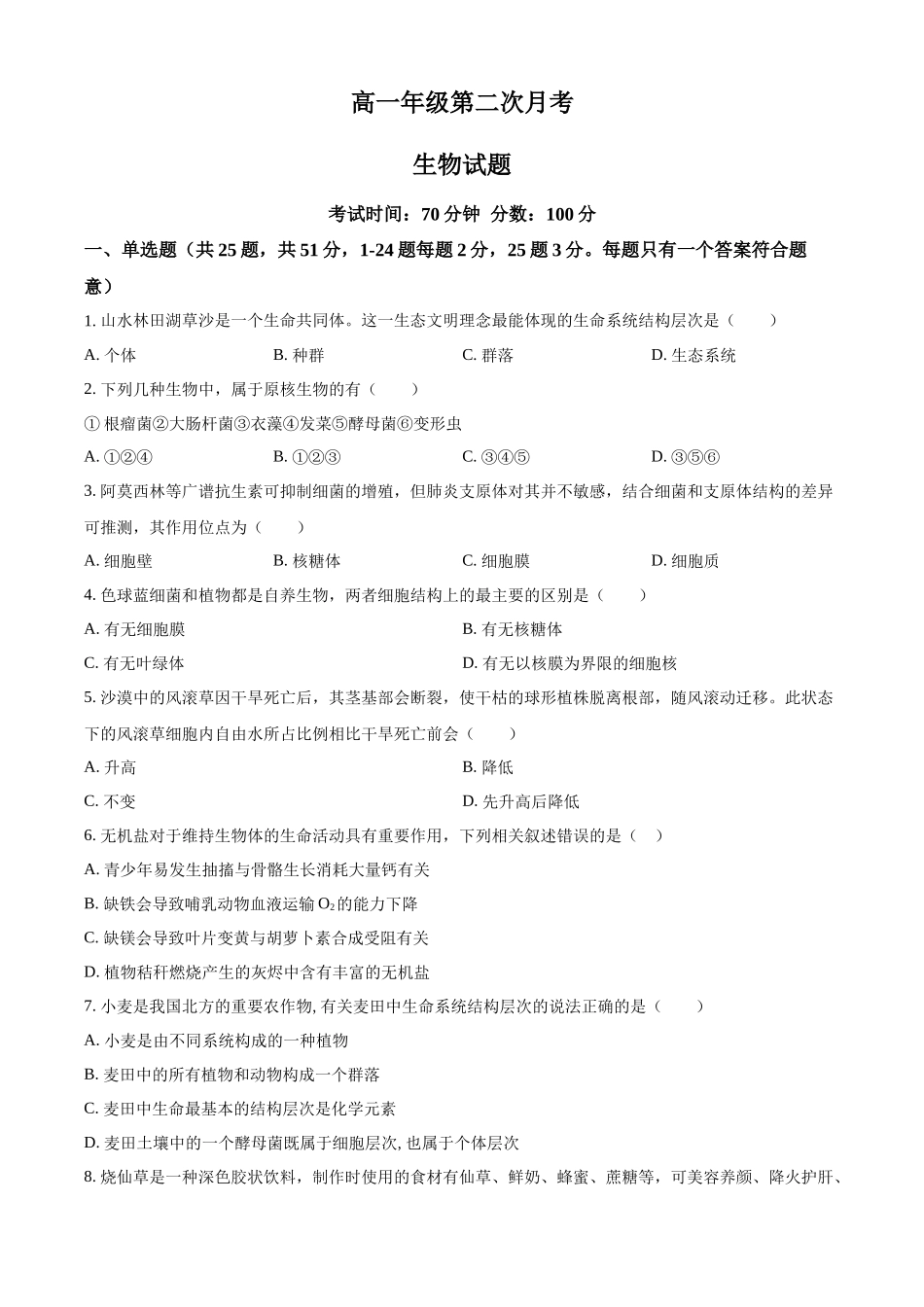 高一年级第二次月考

生物试题

考试时间：70 分钟 分数：100 分

一、单选题（共 25 题，共 51 分，1-24 题每题 2 分，25 题 3 分。每题只有一个答案符合题意）

1. 山水林田湖草沙是一个生命共同体。这一生态文明理念最能体现的生命系统结构层次是（　　）

A. 个体　　B. 种群　　C. 群落　　D. 生态系统

2. 下列几种生物中，属于原核生物的有（　　）

① 根瘤菌②大肠杆菌③衣藻④发菜⑤酵母菌⑥变形虫

A. ①②④　　B. ①②③　　C. ③④⑤　　D. ③⑤⑥

3. 阿莫西林等广谱抗生素可抑制细菌的增殖，但肺炎支原体对其并不敏感，结合细菌和支原体结构的差异可推测，其作用位点为（　　）

A. 细胞壁　　B. 核糖体　　C. 细胞膜　　D. 细胞质

4. 色球蓝细菌和植物都是自养生物，两者细胞结构上的最主要的区别是（　　）

A. 有无细胞膜

B. 有无核糖体

C. 有无叶绿体

D. 有无以核膜为界限的细胞核

5. 沙漠中的风滚草因干旱死亡后，其茎基部会断裂，使干枯的球形植株脱离根部，随风滚动迁移。此状态下的风滚草细胞内自由水所占比例相比干旱死亡前会（　　）

A. 升高

B. 降低

C. 不变

D. 先升高后降低

6. 无机盐对于维持生物体的生命活动具有重要作用，下列相关叙述错误的是（　）

A. 青少年易发生抽搐与骨骼生长消耗大量钙有关

B. 缺铁会导致哺乳动物血液运输 $O_2$ 的能力下降

C. 缺镁会导致叶片变黄与胡萝卜素合成受阻有关

D. 植物秸秆燃烧产生的灰烬中含有丰富的无机盐

7. 小麦是我国北方的重要农作物, 有关麦田中生命系统结构层次的说法正确的是（　　）

A. 小麦是由不同系统构成的一种植物

B. 麦田中的所有植物和动物构成一个群落

C. 麦田中生命最基本的结构层次是化学元素

D. 麦田土壤中的一个酵母菌既属于细胞层次, 也属于个体层次

8. 烧仙草是一种深色胶状饮料，制作时使用的食材有仙草、鲜奶、蜂蜜、蔗糖等，可美容养颜、降火护肝、